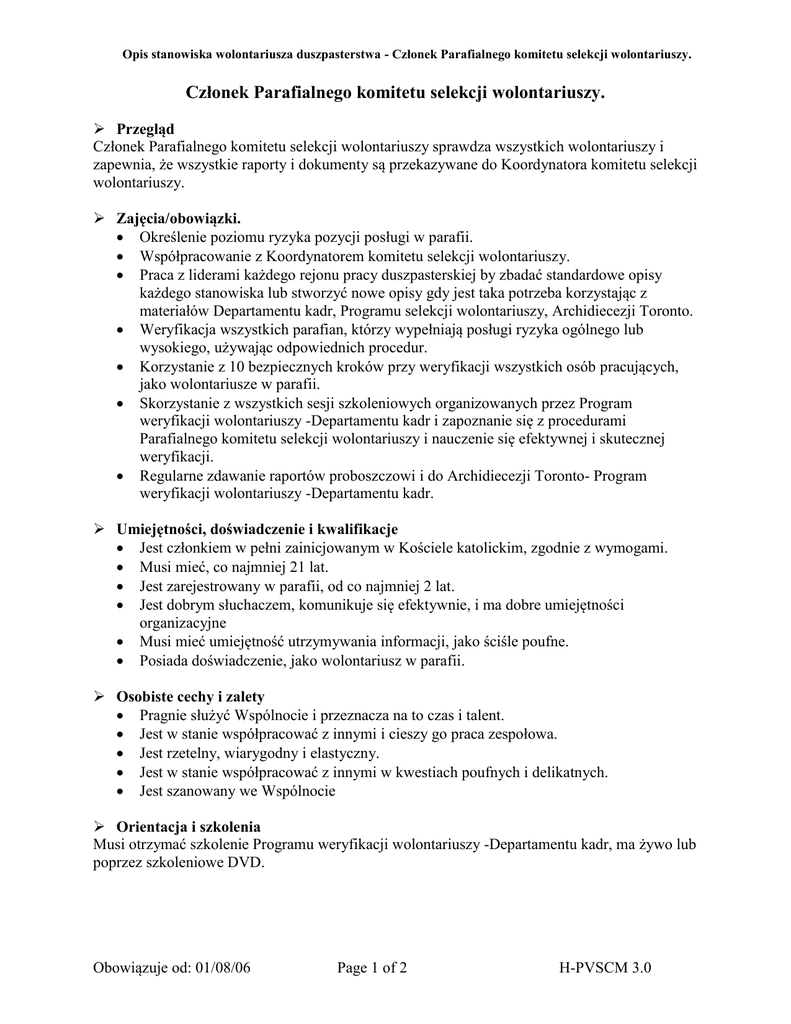 Opis stanowiska wolontariusza duszpasterstwa - Członek Parafialnego komitetu selekcji wolontariuszy.

Członek Parafialnego komitetu selekcji wolontariuszy.

➢ Przegląd
Członek Parafialnego komitetu selekcji wolontariuszy sprawdza wszystkich wolontariuszy i zapewnia, że wszystkie raporty i dokumenty są przekazywane do Koordynatora komitetu selekcji wolontariuszy.

➢ Zajęcia/obowiązki.
• Określenie poziomu ryzyka pozycji posługi w parafii.
• Współpracowanie z Koordynatorem komitetu selekcji wolontariuszy.
• Praca z liderami każdego rejonu pracy duszpasterskiej by zbadać standardowe opisy każdego stanowiska lub stworzyć nowe opisy gdy jest taka potrzeba korzystając z materiałów Departamentu kadr, Programu selekcji wolontariuszy, Archidiecezji Toronto.
• Weryfikacja wszystkich parafian, którzy wypełniają posługi ryzyka ogólnego lub wysokiego, używając odpowiednich procedur.
• Korzystanie z 10 bezpiecznych kroków przy weryfikacji wszystkich osób pracujących, jako wolontariusze w parafii.
• Skorzystanie z wszystkich sesji szkoleniowych organizowanych przez Program weryfikacji wolontariuszy -Departamentu kadr i zapoznanie się z procedurami Parafialnego komitetu selekcji wolontariuszy i nauczenie się efektywnej i skutecznej weryfikacji.
• Regularne zdawanie raportów proboszczowi i do Archidiecezji Toronto- Program weryfikacji wolontariuszy -Departamentu kadr.

➢ Umiejętności, doświadczenie i kwalifikacje
• Jest członkiem w pełni zainicjowanym w Kościele katolickim, zgodnie z wymogami.
• Musi mieć, co najmniej 21 lat.
• Jest zarejestrowany w parafii, od co najmniej 2 lat.
• Jest dobrym słuchaczem, komunikuje się efektywnie, i ma dobre umiejętności organizacyjne
• Musi mieć umiejętność utrzymywania informacji, jako ściśle poufne.
• Posiada doświadczenie, jako wolontariusz w parafii.

➢ Osobiste cechy i zalety
• Pragnie służyć Wspólnocie i przeznacza na to czas i talent.
• Jest w stanie współpracować z innymi i cieszy go praca zespołowa.
• Jest rzetelny, wiarygodny i elastyczny.
• Jest w stanie współpracować z innymi w kwestiach poufnych i delikatnych.
• Jest szanowany we Wspólnocie

➢ Orientacja i szkolenia
Musi otrzymać szkolenie Programu weryfikacji wolontariuszy -Departamentu kadr, ma żywo lub poprzez szkoleniowe DVD.

Obowiązuje od: 01/08/06 Page 1 of 2 H-PVSCM 3.0